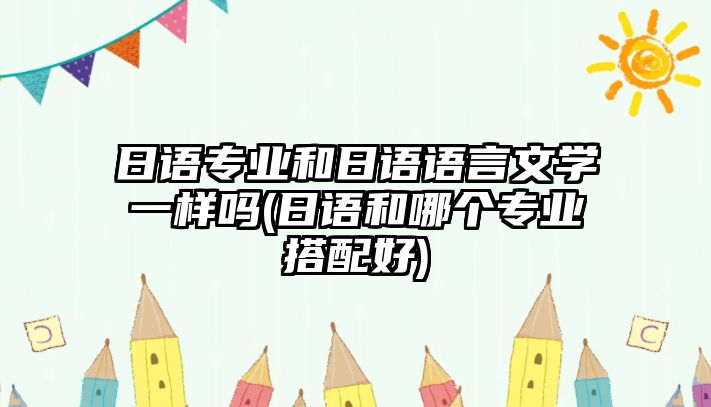 日语专业和日语语言文学一样吗(日语和哪个专业搭配好)